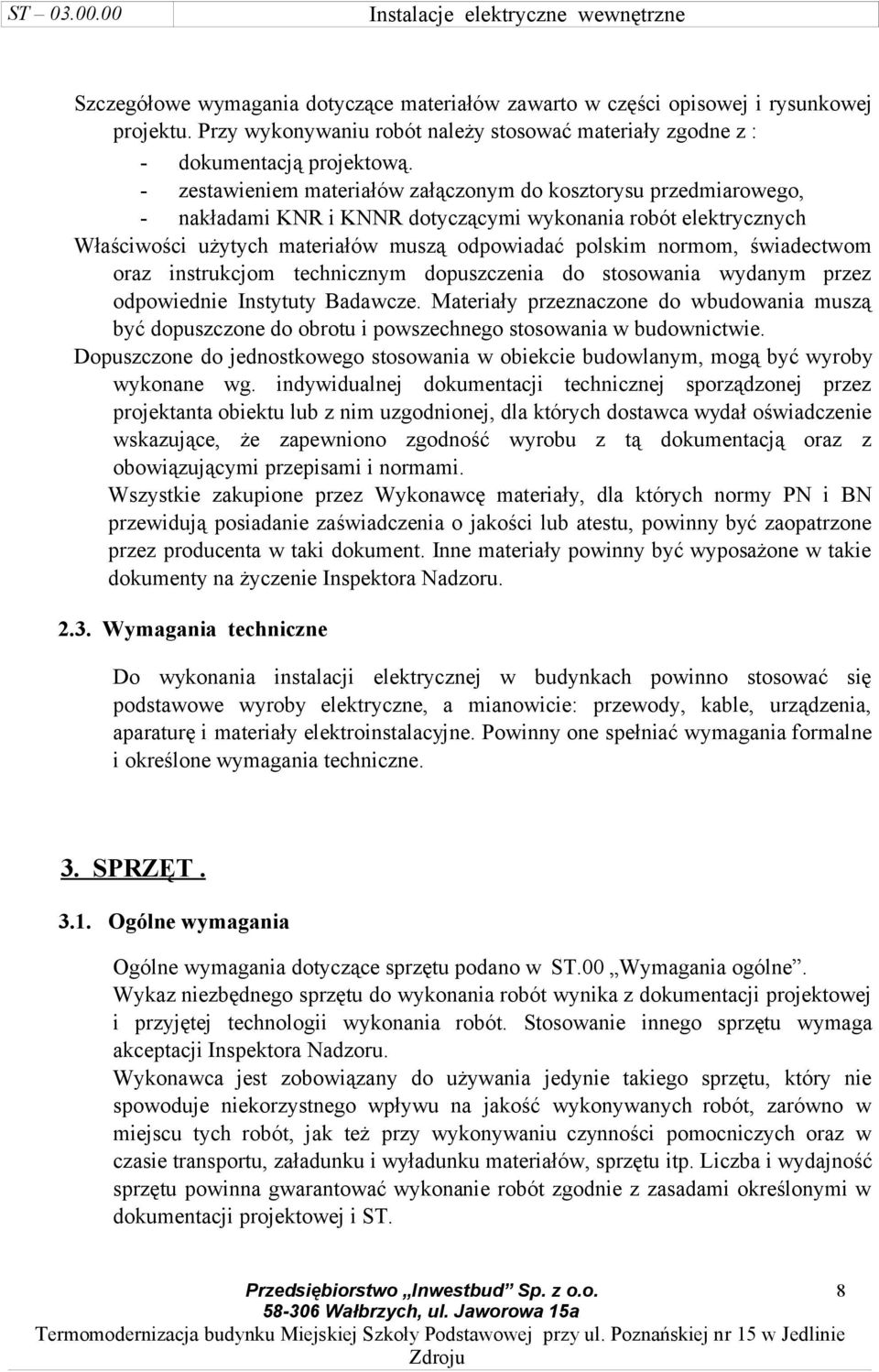 ST – 03.00.00 Instalacje elektryczne wewnętrzne

Szczegółowe wymagania dotyczące materiałów zawarto w części opisowej i rysunkowej projektu. Przy wykonywaniu robót należy stosować materiały zgodne z :

- dokumentacją projektową.
- zestawieniem materiałów załączonym do kosztorysu przedmiarowego,
- nakładami KNR i KNNR dotyczącymi wykonania robót elektrycznych

Właściwości użytych materiałów muszą odpowiadać polskim normom, świadectwom oraz instrukcjom technicznym dopuszczenia do stosowania wydanym przez odpowiednie Instytuty Badawcze. Materiały przeznaczone do wbudowania muszą być dopuszczone do obrotu i powszechnego stosowania w budownictwie.

Dopuszczone do jednostkowego stosowania w obiekcie budowlanym, mogą być wyroby wykonane wg. indywidualnej dokumentacji technicznej sporządzonej przez projektanta obiektu lub z nim uzgodnionej, dla których dostawca wydał oświadczenie wskazujące, że zapewniono zgodność wyrobu z tą dokumentacją oraz z obowiązującymi przepisami i normami.

Wszystkie zakupione przez Wykonawcę materiały, dla których normy PN i BN przewidują posiadanie zaświadczenia o jakości lub atestu, powinny być zaopatrzone przez producenta w taki dokument. Inne materiały powinny być wyposażone w takie dokumenty na życzenie Inspektora Nadzoru.

2.3. Wymagania techniczne

Do wykonania instalacji elektrycznej w budynkach powinno stosować się podstawowe wyroby elektryczne, a mianowicie: przewody, kable, urządzenia, aparaturę i materiały elektroinstalacyjne. Powinny one spełniać wymagania formalne i określone wymagania techniczne.

3. SPRZĘT .

3.1. Ogólne wymagania

Ogólne wymagania dotyczące sprzętu podano w ST.00 „Wymagania ogólne”.

Wykaz niezbędnego sprzętu do wykonania robót wynika z dokumentacji projektowej i przyjętej technologii wykonania robót. Stosowanie innego sprzętu wymaga akceptacji Inspektora Nadzoru.

Wykonawca jest zobowiązany do używania jedynie takiego sprzętu, który nie spowoduje niekorzystnego wpływu na jakość wykonywanych robót, zarówno w miejscu tych robót, jak też przy wykonywaniu czynności pomocniczych oraz w czasie transportu, załadunku i wyładunku materiałów, sprzętu itp. Liczba i wydajność sprzętu powinna gwarantować wykonanie robót zgodnie z zasadami określonymi w dokumentacji projektowej i ST.

Przedsiębiorstwo „Inwestbud” Sp. z o.o.
58-306 Wałbrzych, ul. Jaworowa 15a
Termomodernizacja budynku Miejskiej Szkoły Podstawowej przy ul. Poznańskiej nr 15 w Jedlinie Zdroju

8